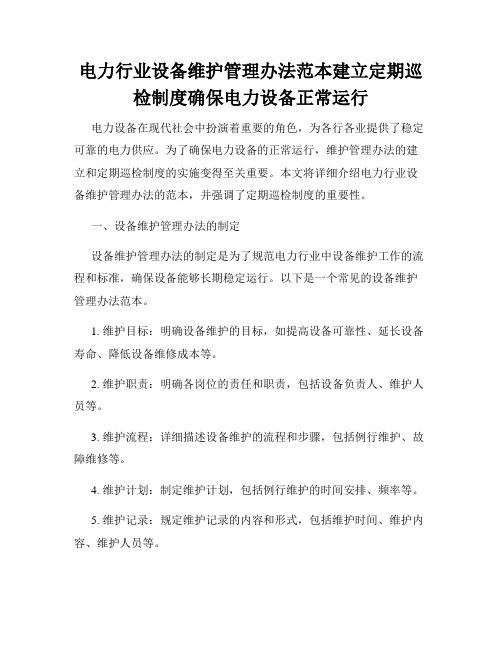 电力行业设备维护管理办法范本建立定期巡检制度确保电力设备正常运行

电力设备在现代社会中扮演着重要的角色，为各行各业提供了稳定可靠的电力供应。为了确保电力设备的正常运行，维护管理办法的建立和定期巡检制度的实施变得至关重要。本文将详细介绍电力行业设备维护管理办法的范本，并强调了定期巡检制度的重要性。

一、设备维护管理办法的制定

设备维护管理办法的制定是为了规范电力行业中设备维护工作的流程和标准，确保设备能够长期稳定运行。以下是一个常见的设备维护管理办法范本。

1. 维护目标：明确设备维护的目标，如提高设备可靠性、延长设备寿命、降低设备维修成本等。

2. 维护职责：明确各岗位的责任和职责，包括设备负责人、维护人员等。

3. 维护流程：详细描述设备维护的流程和步骤，包括例行维护、故障维修等。

4. 维护计划：制定维护计划，包括例行维护的时间安排、频率等。

5. 维护记录：规定维护记录的内容和形式，包括维护时间、维护内容、维护人员等。